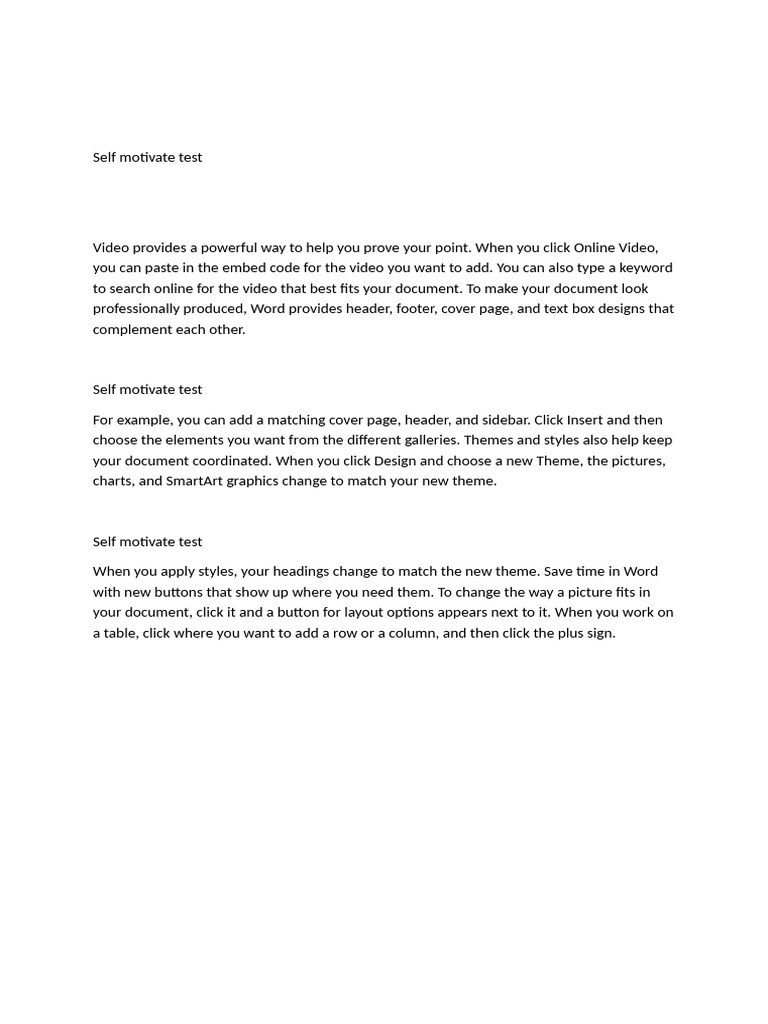 Self motivate test

Video provides a powerful way to help you prove your point. When you click Online Video, you can paste in the embed code for the video you want to add. You can also type a keyword to search online for the video that best fits your document. To make your document look professionally produced, Word provides header, footer, cover page, and text box designs that complement each other.

Self motivate test

For example, you can add a matching cover page, header, and sidebar. Click Insert and then choose the elements you want from the different galleries. Themes and styles also help keep your document coordinated. When you click Design and choose a new Theme, the pictures, charts, and SmartArt graphics change to match your new theme.

Self motivate test

When you apply styles, your headings change to match the new theme. Save time in Word with new buttons that show up where you need them. To change the way a picture fits in your document, click it and a button for layout options appears next to it. When you work on a table, click where you want to add a row or a column, and then click the plus sign.